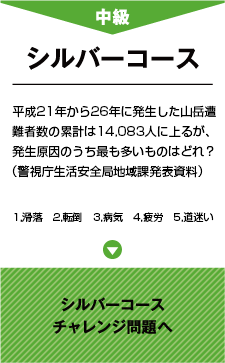 中級

シルバーコース

平成21年から26年に発生した山岳遭難者数の累計は14,083人に上るが、発生原因のうち最も多いものはどれ？（警視庁生活安全局地域課発表資料）

1.滑落　2.転倒　3.病気　4.疲労　5.道迷い

シルバーコース
チャレンジ問題へ